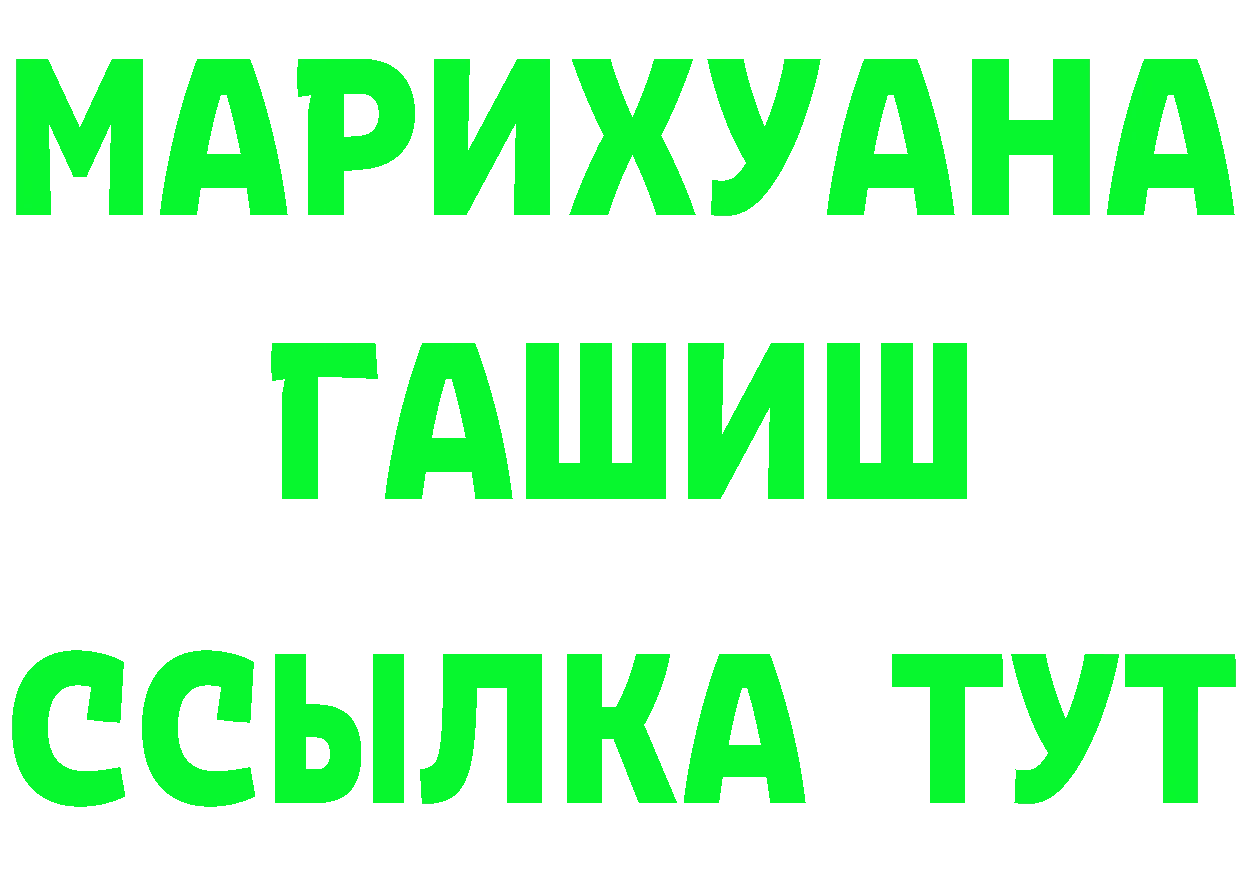 МАРИХУАНА
ГАШИШ
ССЫЛКА ТУТ